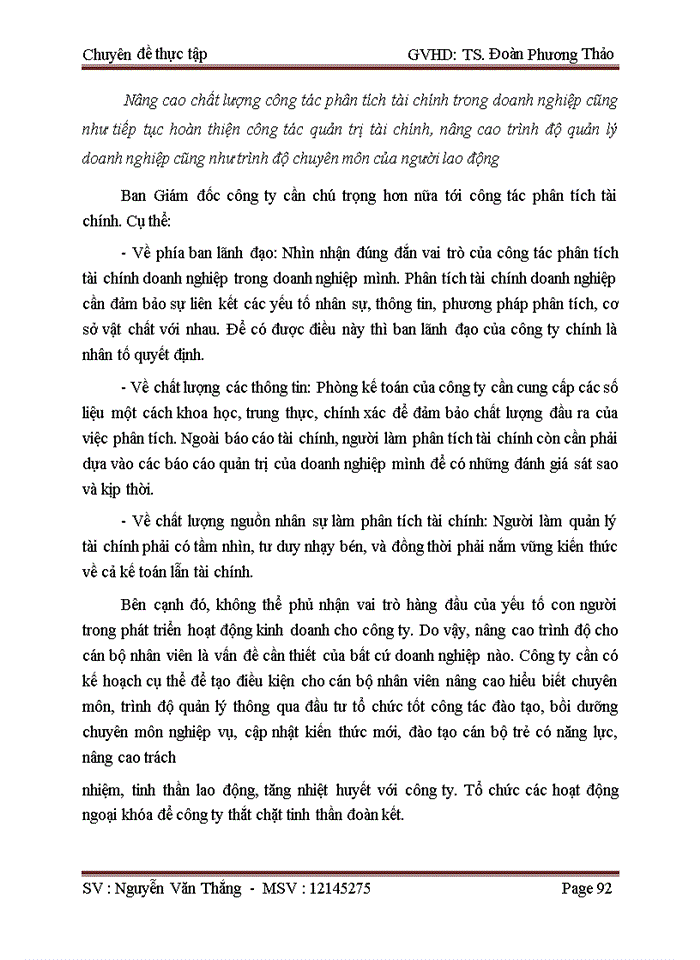 Chuyên đề thực tập GVHD: TS. Đoàn Phương Thảo

Nâng cao chất lượng công tác phân tích tài chính trong doanh nghiệp cũng như tiếp tục hoàn thiện công tác quản trị tài chính, nâng cao trình độ quản lý doanh nghiệp cũng như trình độ chuyên môn của người lao động

Ban Giám đốc công ty cần chú trọng hơn nữa tới công tác phân tích tài chính. Cụ thể:

- Về phía ban lãnh đạo: Nhìn nhận đúng đắn vai trò của công tác phân tích tài chính doanh nghiệp trong doanh nghiệp mình. Phân tích tài chính doanh nghiệp cần đảm bảo sự liên kết các yếu tố nhân sự, thông tin, phương pháp phân tích, cơ sở vật chất với nhau. Để có được điều này thì ban lãnh đạo của công ty chính là nhân tố quyết định.

- Về chất lượng các thông tin: Phòng kế toán của công ty cần cung cấp các số liệu một cách khoa học, trung thực, chính xác để đảm bảo chất lượng đầu ra của việc phân tích. Ngoài báo cáo tài chính, người làm phân tích tài chính còn cần phải dựa vào các báo cáo quản trị của doanh nghiệp mình để có những đánh giá sát sao và kịp thời.

- Về chất lượng nguồn nhân sự làm phân tích tài chính: Người làm quản lý tài chính phải có tầm nhìn, tư duy nhạy bén, và đồng thời phải nắm vững kiến thức về cả kế toán lẫn tài chính.

Bên cạnh đó, không thể phủ nhận vai trò hàng đầu của yếu tố con người trong phát triển hoạt động kinh doanh cho công ty. Do vậy, nâng cao trình độ cho cán bộ nhân viên là vấn đề cần thiết của bất cứ doanh nghiệp nào. Công ty cần có kế hoạch cụ thể để tạo điều kiện cho cán bộ nhân viên nâng cao hiểu biết chuyên môn, trình độ quản lý thông qua đầu tư tổ chức tốt công tác đào tạo, bồi dưỡng chuyên môn nghiệp vụ, cập nhật kiến thức mới, đào tạo cán bộ trẻ có năng lực, nâng cao trách

nhiệm, tinh thần lao động, tăng nhiệt huyết với công ty. Tổ chức các hoạt động ngoại khóa để công ty thắt chặt tinh thần đoàn kết.

SV : Nguyễn Văn Thắng - MSV : 12145275 Page 92